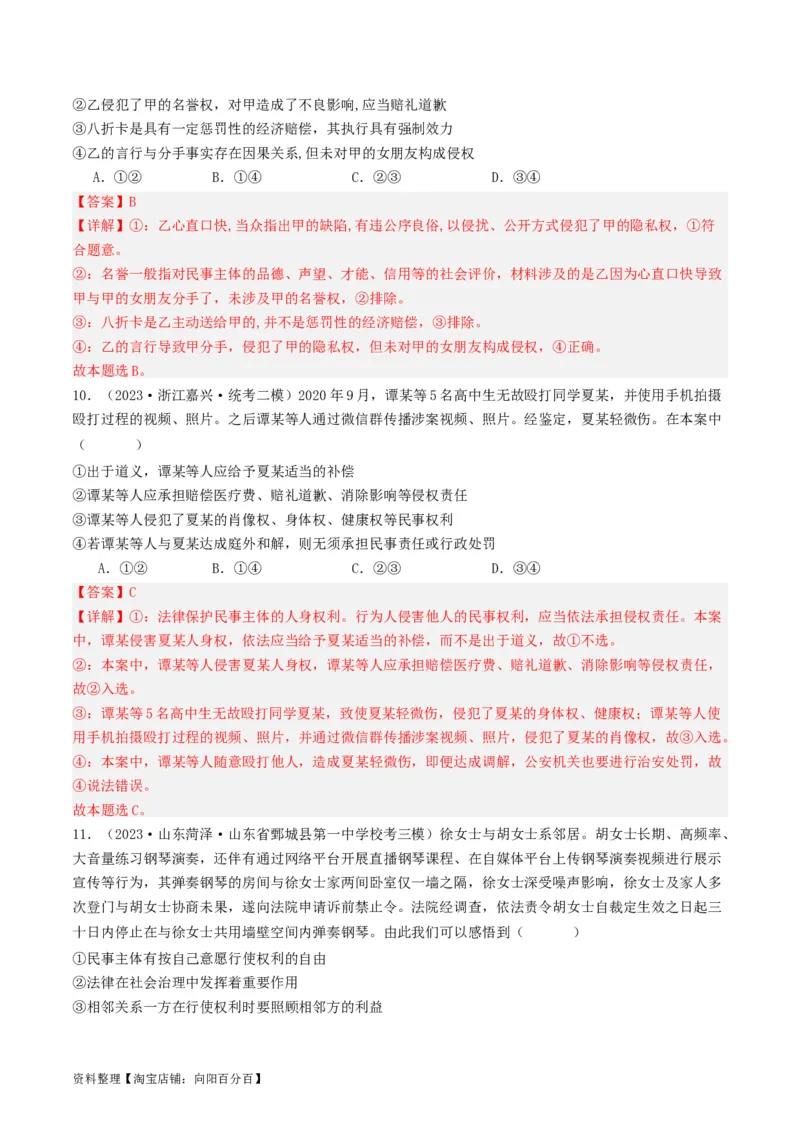 ②乙侵犯了甲的名誉权，对甲造成了不良影响,应当赔礼道歉
③八折卡是具有一定惩罚性的经济赔偿，其执行具有强制效力
④乙的言行与分手事实存在因果关系,但未对甲的女朋友构成侵权

A. ①②　　B. ①④　　C. ②③　　D. ③④

【答案】B
【详解】①：乙心直口快,当众指出甲的缺陷,有违公序良俗,以侵扰、公开方式侵犯了甲的隐私权，①符合题意。
②：名誉一般指对民事主体的品德、声望、才能、信用等的社会评价，材料涉及的是乙因为心直口快导致甲与甲的女朋友分手了，未涉及甲的名誉权，②排除。
③：八折卡是乙主动送给甲的,并不是惩罚性的经济赔偿，③排除。
④：乙的言行导致甲分手，侵犯了甲的隐私权，但未对甲的女朋友构成侵权，④正确。
故本题选B。

10．（2023·浙江嘉兴·统考二模）2020年9月，谭某等5名高中生无故殴打同学夏某，并使用手机拍摄殴打过程的视频、照片。之后谭某等人通过微信群传播涉案视频、照片。经鉴定，夏某轻微伤。在本案中（　　）
①出于道义，谭某等人应给予夏某适当的补偿
②谭某等人应承担赔偿医疗费、赔礼道歉、消除影响等侵权责任
③谭某等人侵犯了夏某的肖像权、身体权、健康权等民事权利
④若谭某等人与夏某达成庭外和解，则无须承担民事责任或行政处罚

A. ①②　　B. ①④　　C. ②③　　D. ③④

【答案】C
【详解】①：法律保护民事主体的人身权利。行为人侵害他人的民事权利，应当依法承担侵权责任。本案中，谭某侵害夏某人身权，依法应当给予夏某适当的补偿，而不是出于道义，故①不选。
②：本案中，谭某等人侵害夏某人身权，谭某等人应承担赔偿医疗费、赔礼道歉、消除影响等侵权责任，故②入选。
③：谭某等5名高中生无故殴打同学夏某，致使夏某轻微伤，侵犯了夏某的身体权、健康权；谭某等人使用手机拍摄殴打过程的视频、照片，并通过微信群传播涉案视频、照片，侵犯了夏某的肖像权，故③入选。
④：本案中，谭某等人随意殴打他人，造成夏某轻微伤，即便达成调解，公安机关也要进行治安处罚，故④说法错误。
故本题选C。

11．（2023·山东菏泽·山东省鄄城县第一中学校考三模）徐女士与胡女士系邻居。胡女士长期、高频率、大音量练习钢琴演奏，还伴有通过网络平台开展直播钢琴课程、在自媒体平台上传钢琴演奏视频进行展示宣传等行为，其弹奏钢琴的房间与徐女士家两间卧室仅一墙之隔，徐女士深受噪声影响，徐女士及家人多次登门与胡女士协商未果，遂向法院申请诉前禁止令。法院经调查，依法责令胡女士自裁定生效之日起三十日内停止在与徐女士共用墙壁空间内弹奏钢琴。由此我们可以感悟到（　　）
①民事主体有按自己意愿行使权利的自由
②法律在社会治理中发挥着重要作用
③相邻关系一方在行使权利时要照顾相邻方的利益

资料整理【淘宝店铺：向阳百分百】